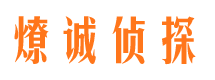 燎诚侦探